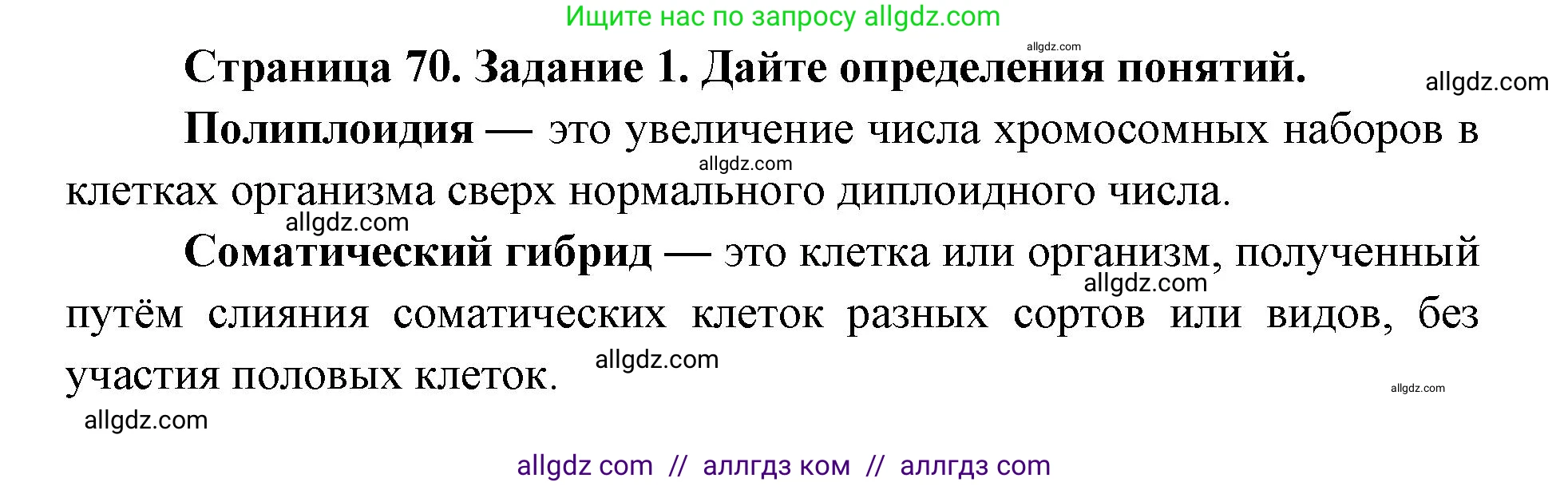 Ищите нас по запросу allgdz.com

allgdz.com

Страница 70. Задание 1. Дайте определения понятий.

allgdz.com

Полиплоидия — это увеличение числа хромосомных наборов в клетках организма сверх нормального диплоидного числа.

allgdz.com

allgdz.com

Соматический гибрид — это клетка или организм, полученный путём слияния соматических клеток разных сортов или видов, без участия половых клеток.

allgdz.com

allgdz.com

allgdz.com

allgdz.com

allgdz com // аллгдз ком // аллгдз com